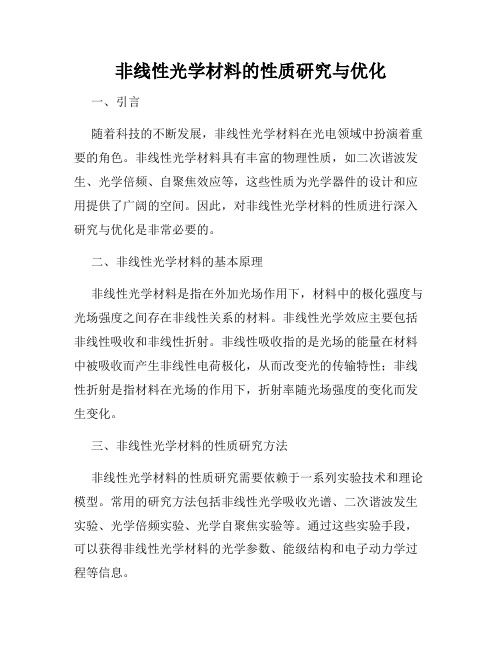 非线性光学材料的性质研究与优化

一、引言

随着科技的不断发展，非线性光学材料在光电领域中扮演着重要的角色。非线性光学材料具有丰富的物理性质，如二次谐波发生、光学倍频、自聚焦效应等，这些性质为光学器件的设计和应用提供了广阔的空间。因此，对非线性光学材料的性质进行深入研究与优化是非常必要的。

二、非线性光学材料的基本原理

非线性光学材料是指在外加光场作用下，材料中的极化强度与光场强度之间存在非线性关系的材料。非线性光学效应主要包括非线性吸收和非线性折射。非线性吸收指的是光场的能量在材料中被吸收而产生非线性电荷极化，从而改变光的传输特性；非线性折射是指材料在光场的作用下，折射率随光场强度的变化而发生变化。

三、非线性光学材料的性质研究方法

非线性光学材料的性质研究需要依赖于一系列实验技术和理论模型。常用的研究方法包括非线性光学吸收光谱、二次谐波发生实验、光学倍频实验、光学自聚焦实验等。通过这些实验手段，可以获得非线性光学材料的光学参数、能级结构和电子动力学过程等信息。